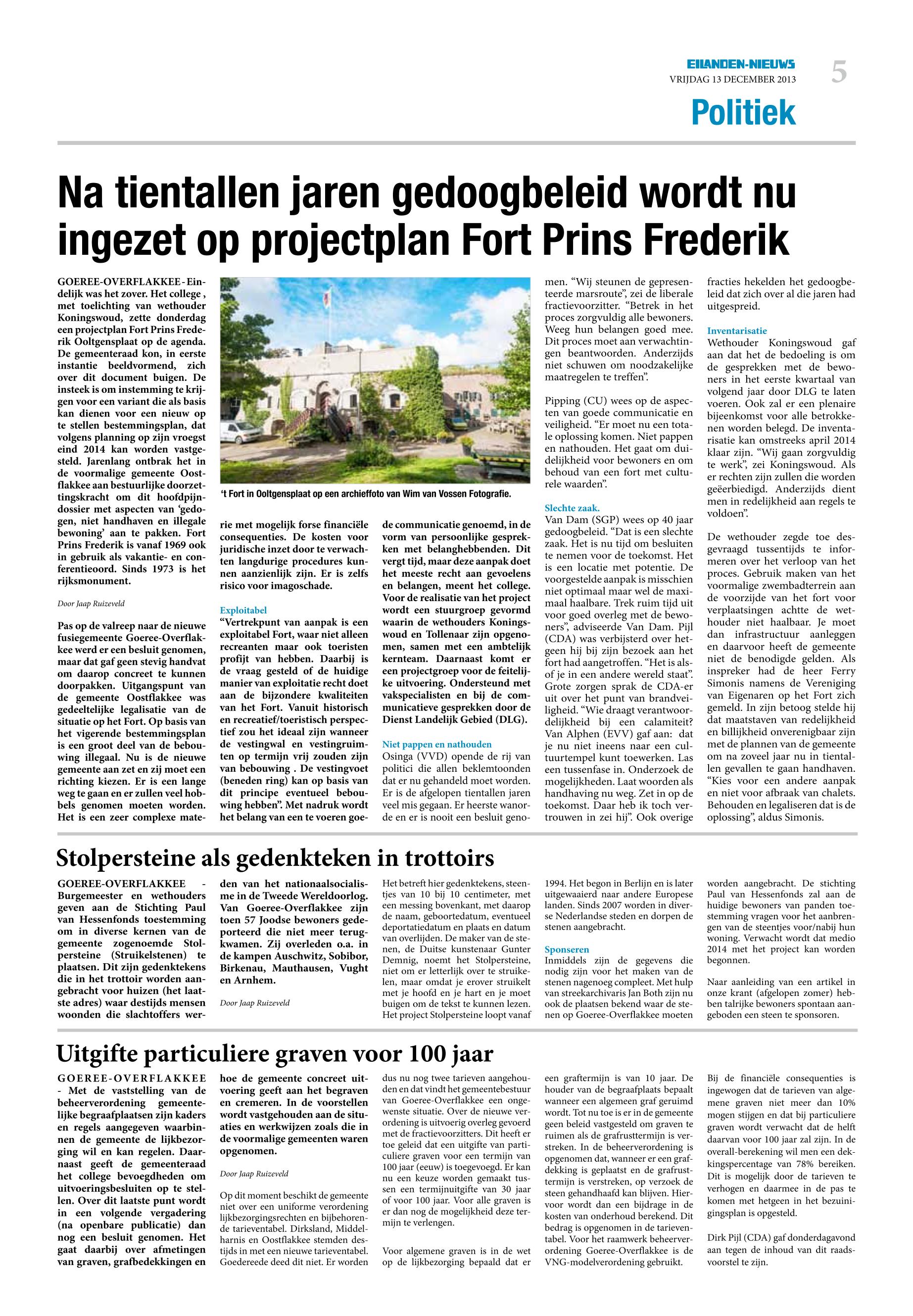 EILANDEN-NIEUWS
VRIJDAG 13 DECEMBER 2013
5
Politiek

Na tientallen jaren gedoogbeleid wordt nu ingezet op projectplan Fort Prins Frederik

GOEREE-OVERFLAKKEE - Eindelijk was het zover. Het college , met toelichting van wethouder Koningswoud, zette donderdag een projectplan Fort Prins Frederik Ooltgensplaat op de agenda. De gemeenteraad kon, in eerste instantie beeldvormend, zich over dit document buigen. De insteek is om instemming te krijgen voor een variant die als basis kan dienen voor een nieuw op te stellen bestemmingsplan, dat volgens planning op zijn vroegst eind 2014 kan worden vastgesteld. Jarenlang ontbrak het in de voormalige gemeente Oostflakkee aan bestuurlijke doorzettingskracht om dit hoofdpijndossier met aspecten van ‘gedogen, niet handhaven en illegale bewoning’ aan te pakken. Fort Prins Frederik is vanaf 1969 ook in gebruik als vakantie- en conferentieoord. Sinds 1973 is het rijksmonument.

Door Jaap Ruizeveld

Pas op de valreep naar de nieuwe fusiegemeente Goeree-Overflakkee werd er een besluit genomen, maar dat gaf geen stevig handvat om daarop concreet te kunnen doorpakken. Uitgangspunt van de gemeente Oostflakkee was gedeeltelijke legalisatie van de situatie op het Fort. Op basis van het vigerende bestemmingsplan is een groot deel van de bebouwing illegaal. Nu is de nieuwe gemeente aan zet en zij moet een richting kiezen. Er is een lange weg te gaan en er zullen veel hobbels genomen moeten worden. Het is een zeer complexe materie met mogelijk forse financiële consequenties. De kosten voor juridische inzet door te verwachten langdurige procedures kunnen aanzienlijk zijn. Er is zelfs risico voor imagoschade.

’t Fort in Ooltgensplaat op een archieffoto van Wim van Vossen Fotografie.

Exploitabel
“Vertrekpunt van aanpak is een exploitabel Fort, waar niet alleen recreanten maar ook toeristen profijt van hebben. Daarbij is de vraag gesteld of de huidige manier van exploitatie recht doet aan de bijzondere kwaliteiten van het Fort. Vanuit historisch en recreatief/toeristisch perspectief zou het ideaal zijn wanneer de vestingwal en vestingruimten op termijn vrij zouden zijn van bebouwing . De vestingvoet (beneden ring) kan op basis van dit principe eventueel bebouwing hebben”. Met nadruk wordt het belang van een te voeren goede communicatie genoemd, in de vorm van persoonlijke gesprekken met belanghebbenden. Dit vergt tijd, maar deze aanpak doet het meeste recht aan gevoelens en belangen, meent het college. Voor de realisatie van het project wordt een stuurgroep gevormd waarin de wethouders Koningswoud en Tollenaar zijn opgenomen, samen met een ambtelijk kernteam. Daarnaast komt er een projectgroep voor de feitelijke uitvoering. Ondersteund met vakspecialisten en bij de communicatieve gesprekken door de Dienst Landelijk Gebied (DLG).

Niet pappen en nathouden
Osinga (VVD) opende de rij van politici die allen beklemtoonden dat er nu gehandeld moet worden. Er is de afgelopen tientallen jaren veel mis gegaan. Er heerste wanorde en er is nooit een besluit genomen. “Wij steunen de gepresenteerde marsroute”, zei de liberale fractievoorzitter. “Betrek in het proces zorgvuldig alle bewoners. Weeg hun belangen goed mee. Dit proces moet aan verwachtingen beantwoorden. Anderzijds niet schuwen om noodzakelijke maatregelen te treffen”.

Pipping (CU) wees op de aspecten van goede communicatie en veiligheid. “Er moet nu een totale oplossing komen. Niet pappen en nathouden. Het gaat om duidelijkheid voor bewoners en om behoud van een fort met culturele waarden”.

Slechte zaak.
Van Dam (SGP) wees op 40 jaar gedoogbeleid. “Dat is een slechte zaak. Het is nu tijd om besluiten te nemen voor de toekomst. Het is een locatie met potentie. De voorgestelde aanpak is misschien niet optimaal maar wel de maximaal haalbare. Trek ruim tijd uit voor goed overleg met de bewoners”, adviseerde Van Dam. Pijl (CDA) was verbijsterd over hetgeen hij bij zijn bezoek aan het fort had aangetroffen. “Het is alsof je in een andere wereld staat”. Grote zorgen sprak de CDA-er uit over het punt van brandveiligheid. “Wie draagt verantwoordelijkheid bij een calamiteit? Van Alphen (EVV) gaf aan: dat je nu niet ineens naar een cultuurtempel kunt toewerken. Las een tussenfase in. Onderzoek de mogelijkheden. Laat woorden als handhaving nu weg. Zet in op de toekomst. Daar heb ik toch vertrouwen in zei hij”. Ook overige fracties hekelden het gedoogbeleid dat zich over al die jaren had uitgespreid.

Inventarisatie
Wethouder Koningswoud gaf aan dat het de bedoeling is om de gesprekken met de bewoners in het eerste kwartaal van volgend jaar door DLG te laten voeren. Ook zal er een plenaire bijeenkomst voor alle betrokkenen worden belegd. De inventarisatie kan omstreeks april 2014 klaar zijn. “Wij gaan zorgvuldig te werk”, zei Koningswoud. Als er rechten zijn zullen die worden geëerbiedigd. Anderzijds dient men in redelijkheid aan regels te voldoen”.

De wethouder zegde toe desgevraagd tussentijds te informeren over het verloop van het proces. Gebruik maken van het voormalige zwembadterrein aan de voorzijde van het fort voor verplaatsingen achtte de wethouder niet haalbaar. Je moet dan infrastructuur aanleggen en daarvoor heeft de gemeente niet de benodigde gelden. Als inspreker had de heer Ferry Simonis namens de Vereniging van Eigenaren op het Fort zich gemeld. In zijn betoog stelde hij dat maatstaven van redelijkheid en billijkheid onverenigbaar zijn met de plannen van de gemeente om na zoveel jaar nu in tientallen gevallen te gaan handhaven. “Kies voor een andere aanpak en niet voor afbraak van chalets. Behouden en legaliseren dat is de oplossing”, aldus Simonis.

Stolpersteine als gedenkteken in trottoirs

GOEREE-OVERFLAKKEE - Burgemeester en wethouders geven aan de Stichting Paul van Hessenfonds toestemming om in diverse kernen van de gemeente zogenoemde Stolpersteine (Struikelstenen) te plaatsen. Dit zijn gedenktekens die in het trottoir worden aangebracht voor huizen (het laatste adres) waar destijds mensen woonden die slachtoffers werden van het nationaalsocialisme in de Tweede Wereldoorlog. Van Goeree-Overflakkee zijn toen 57 Joodse bewoners gedeporteerd die niet meer terugkwamen. Zij overleden o.a. in de kampen Auschwitz, Sobibor, Birkenau, Mauthausen, Vught en Arnhem.

Door Jaap Ruizeveld

Het betreft hier gedenktekens, steentjes van 10 bij 10 centimeter, met een messing bovenkant, met daarop de naam, geboortedatum, eventueel deportatiedatum en plaats en datum van overlijden. De maker van de stenen, de Duitse kunstenaar Gunter Demnig, noemt het Stolpersteine, niet om er letterlijk over te struikelen, maar omdat je erover struikelt met je hoofd en je hart en je moet buigen om de tekst te kunnen lezen. Het project Stolpersteine loopt vanaf 1994. Het begon in Berlijn en is later uitgewaaierd naar andere Europese landen. Sinds 2007 worden in diverse Nederlandse steden en dorpen de stenen aangebracht.

Sponseren
Inmiddels zijn de gegevens die nodig zijn voor het maken van de stenen nagenoeg compleet. Met hulp van streekarchivaris Jan Both zijn nu ook de plaatsen bekend waar de stenen op Goeree-Overflakkee moeten worden aangebracht. De stichting Paul van Hessenfonds zal aan de huidige bewoners van panden toestemming vragen voor het aanbrengen van de steentjes voor/nabij hun woning. Verwacht wordt dat medio 2014 met het project kan worden begonnen.

Naar aanleiding van een artikel in onze krant (afgelopen zomer) hebben talrijke bewoners spontaan aangeboden een steen te sponsoren.

Uitgifte particuliere graven voor 100 jaar

GOEREE-OVERFLAKKEE - Met de vaststelling van de beheerverordening gemeentelijke begraafplaatsen zijn kaders en regels aangegeven waarbinnen de gemeente de lijkbezorging wil en kan regelen. Daarnaast geeft de gemeenteraad het college bevoegdheden om uitvoeringsbesluiten op te stellen. Over dit laatste punt wordt in een volgende vergadering (na openbare publicatie) dan nog een besluit genomen. Het gaat daarbij over afmetingen van graven, grafbedekkingen en hoe de gemeente concreet uitvoering geeft aan het begraven en cremeren. In de voorstellen wordt vastgehouden aan de situaties en werkwijzen zoals die in de voormalige gemeenten waren opgenomen.

Door Jaap Ruizeveld

Op dit moment beschikt de gemeente niet over een uniforme verordening lijkbezorgingsrechten en bijbehorende tarieventabel. Dirksland, Middelharnis en Oostflakkee stemden destijds in met een nieuwe tarieventabel. Goedereede deed dit niet. Er worden dus nu nog twee tarieven aangehouden en dat vindt het gemeentebestuur van Goeree-Overflakkee een ongewenste situatie. Over de nieuwe verordening is uitvoerig overleg gevoerd met de fractievoorzitters. Dit heeft er toe geleid dat een uitgifte van particuliere graven voor een termijn van 100 jaar (eeuw) is toegevoegd. Er kan nu een keuze worden gemaakt tussen een termijnuitgifte van 30 jaar of voor 100 jaar. Voor alle graven is er dan nog de mogelijkheid deze termijn te verlengen.

Voor algemene graven is in de wet op de lijkbezorging bepaald dat er een graftermijn is van 10 jaar. De houder van de begraafplaats bepaalt wanneer een algemeen graf geruimd wordt. Tot nu toe is er in de gemeente geen beleid vastgesteld om graven te ruimen als de grafrusttermijn is verstreken. In de beheerverordening is opgenomen dat, wanneer er een grafdekking is geplaatst en de grafrusttermijn is verstreken, op verzoek de steen gehandhaafd kan blijven. Hiervoor wordt dan een bijdrage in de kosten van onderhoud berekend. Dit bedrag is opgenomen in de tarieventabel. Voor het raamwerk beheerverordening Goeree-Overflakkee is de VNG-modelverordening gebruikt.

Bij de financiële consequenties is ingewogen dat de tarieven van algemene graven niet meer dan 10% mogen stijgen en dat bij particuliere graven wordt verwacht dat de helft daarvan voor 100 jaar zal zijn. In de overall-berekening wil men een dekkingspercentage van 78% bereiken. Dit is mogelijk door de tarieven te verhogen en daarmee in de pas te komen met hetgeen in het bezuinigingsplan is opgesteld.

Dirk Pijl (CDA) gaf donderdagavond aan tegen de inhoud van dit raadsvoorstel te zijn.